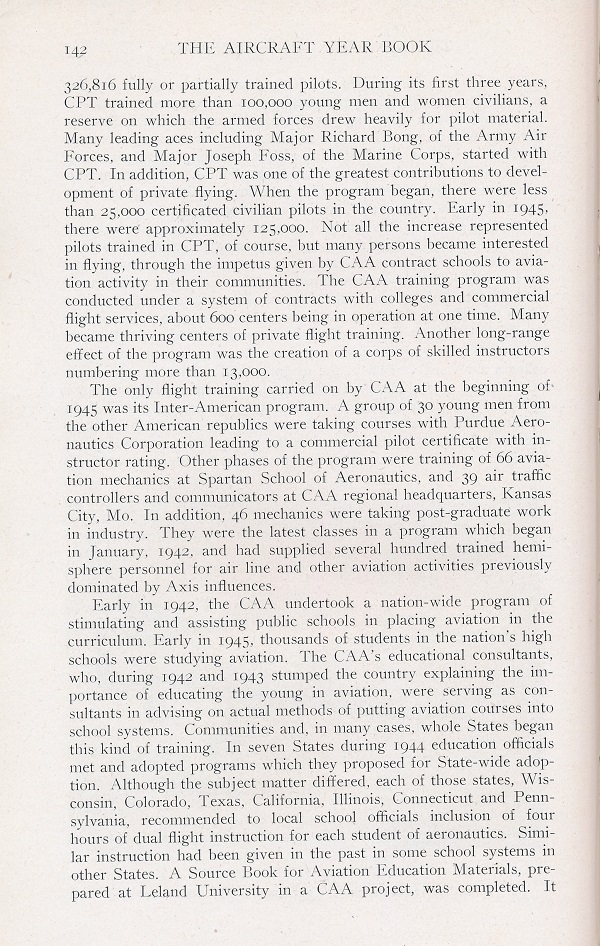 142 THE AIRCRAFT YEAR BOOK

326,816 fully or partially trained pilots. During its first three years, CPT trained more than 100,000 young men and women civilians, a reserve on which the armed forces drew heavily for pilot material. Many leading aces including Major Richard Bong, of the Army Air Forces, and Major Joseph Foss, of the Marine Corps, started with CPT. In addition, CPT was one of the greatest contributions to development of private flying. When the program began, there were less than 25,000 certificated civilian pilots in the country. Early in 1945, there were approximately 125,000. Not all the increase represented pilots trained in CPT, of course, but many persons became interested in flying, through the impetus given by CAA contract schools to aviation activity in their communities. The CAA training program was conducted under a system of contracts with colleges and commercial flight services, about 600 centers being in operation at one time. Many became thriving centers of private flight training. Another long-range effect of the program was the creation of a corps of skilled instructors numbering more than 13,000.

The only flight training carried on by CAA at the beginning of 1945 was its Inter-American program. A group of 30 young men from the other American republics were taking courses with Purdue Aeronautics Corporation leading to a commercial pilot certificate with instructor rating. Other phases of the program were training of 66 aviation mechanics at Spartan School of Aeronautics, and 39 air traffic controllers and communicators at CAA regional headquarters, Kansas City, Mo. In addition, 46 mechanics were taking post-graduate work in industry. They were the latest classes in a program which began in January, 1942, and had supplied several hundred trained hemisphere personnel for air line and other aviation activities previously dominated by Axis influences.

Early in 1942, the CAA undertook a nation-wide program of stimulating and assisting public schools in placing aviation in the curriculum. Early in 1945, thousands of students in the nation's high schools were studying aviation. The CAA's educational consultants, who, during 1942 and 1943 stumped the country explaining the importance of educating the young in aviation, were serving as consultants in advising on actual methods of putting aviation courses into school systems. Communities and, in many cases, whole States began this kind of training. In seven States during 1944 education officials met and adopted programs which they proposed for State-wide adoption. Although the subject matter differed, each of those states, Wisconsin, Colorado, Texas, California, Illinois, Connecticut and Pennsylvania, recommended to local school officials inclusion of four hours of dual flight instruction for each student of aeronautics. Similar instruction had been given in the past in some school systems in other States. A Source Book for Aviation Education Materials, prepared at Leland University in a CAA project, was completed. It